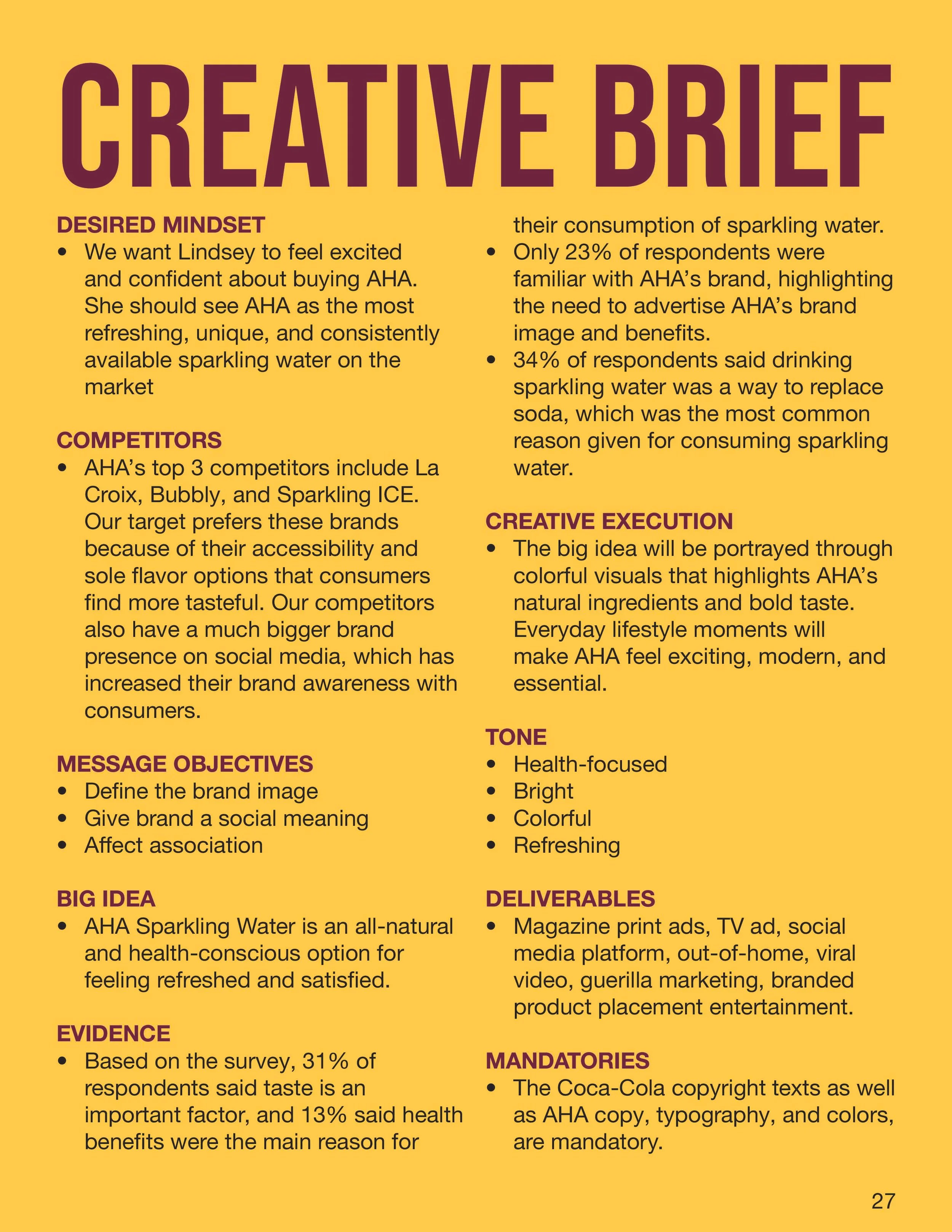 CREATIVE BRIEF

DESIRED MINDSET
• We want Lindsey to feel excited and confident about buying AHA. She should see AHA as the most refreshing, unique, and consistently available sparkling water on the market

COMPETITORS
• AHA's top 3 competitors include La Croix, Bubbly, and Sparkling ICE. Our target prefers these brands because of their accessibility and sole flavor options that consumers find more tasteful. Our competitors also have a much bigger brand presence on social media, which has increased their brand awareness with consumers.

MESSAGE OBJECTIVES
• Define the brand image
• Give brand a social meaning
• Affect association

BIG IDEA
• AHA Sparkling Water is an all-natural and health-conscious option for feeling refreshed and satisfied.

EVIDENCE
• Based on the survey, 31% of respondents said taste is an important factor, and 13% said health benefits were the main reason for their consumption of sparkling water.
• Only 23% of respondents were familiar with AHA's brand, highlighting the need to advertise AHA's brand image and benefits.
• 34% of respondents said drinking sparkling water was a way to replace soda, which was the most common reason given for consuming sparkling water.

CREATIVE EXECUTION
• The big idea will be portrayed through colorful visuals that highlights AHA's natural ingredients and bold taste. Everyday lifestyle moments will make AHA feel exciting, modern, and essential.

TONE
• Health-focused
• Bright
• Colorful
• Refreshing

DELIVERABLES
• Magazine print ads, TV ad, social media platform, out-of-home, viral video, guerilla marketing, branded product placement entertainment.

MANDATORIES
• The Coca-Cola copyright texts as well as AHA copy, typography, and colors, are mandatory.

27